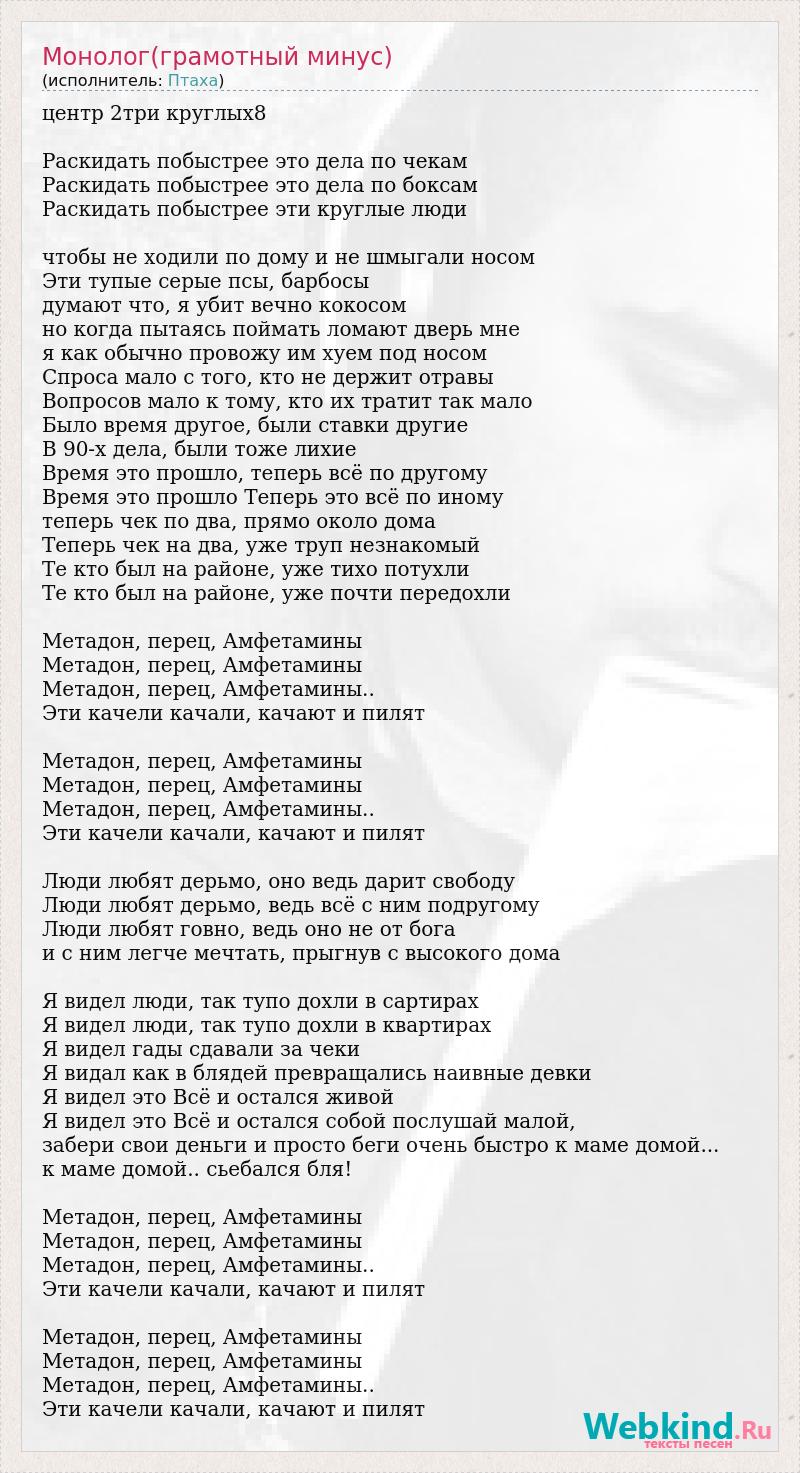 Монолог(грамотный минус)
(исполнитель: Птаха)

центр 2три круглых8

Раскидать побыстрее это дела по чекам
Раскидать побыстрее это дела по боксам
Раскидать побыстрее эти круглые люди

чтобы не ходили по дому и не шмыгали носом
Эти тупые серые псы, барбосы
думают что, я убит вечно кокосом
но когда пытаясь поймать ломают дверь мне
я как обычно провожу им хуем под носом
Спроса мало с того, кто не держит отравы
Вопросов мало к тому, кто их тратит так мало
Было время другое, были ставки другие
В 90-х дела, были тоже лихие
Время это прошло, теперь всё по другому
Время это прошло Теперь это всё по иному
теперь чек по два, прямо около дома
Теперь чек на два, уже труп незнакомый
Те кто был на районе, уже тихо потухли
Те кто был на районе, уже почти передохли

Метадон, перец, Амфетамины
Метадон, перец, Амфетамины
Метадон, перец, Амфетамины..
Эти качели качали, качают и пилят

Метадон, перец, Амфетамины
Метадон, перец, Амфетамины
Метадон, перец, Амфетамины..
Эти качели качали, качают и пилят

Люди любят дерьмо, оно ведь дарит свободу
Люди любят дерьмо, ведь всё с ним подругому
Люди любят говно, ведь оно не от бога
и с ним легче мечтать, прыгнув с высокого дома

Я видел люди, так тупо дохли в сартирах
Я видел люди, так тупо дохли в квартирах
Я видел гады сдавали за чеки
Я видал как в блядей превращались наивные девки
Я видел это Всё и остался живой
Я видел это Всё и остался собой послушай малой,
забери свои деньги и просто беги очень быстро к маме домой...
к маме домой.. сьебался бля!

Метадон, перец, Амфетамины
Метадон, перец, Амфетамины
Метадон, перец, Амфетамины..
Эти качели качали, качают и пилят

Метадон, перец, Амфетамины
Метадон, перец, Амфетамины
Метадон, перец, Амфетамины..
Эти качели качали, качают и пилят

Webkind.Ru
тексты песен